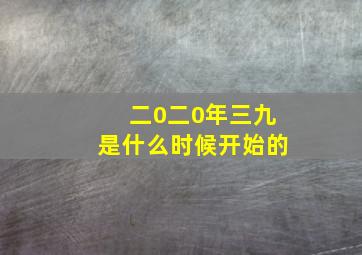 二0二0年三九
是什么时候开始的